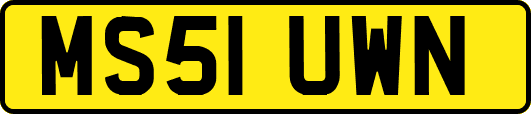 MS51 UWN